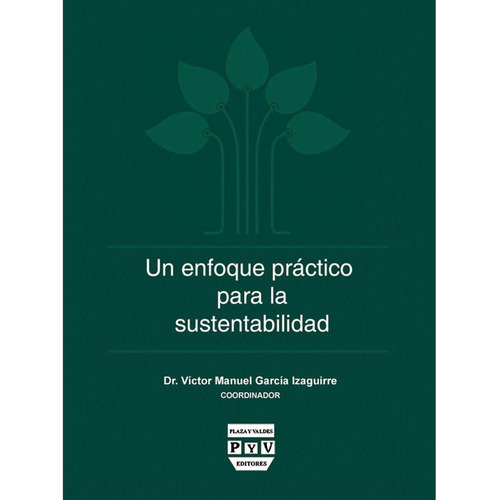 Un enfoque práctico para la sustentabilidad

Dr. Víctor Manuel García Izaguirre
COORDINADOR

PLAZA Y VALDES
P Y V
EDITORES